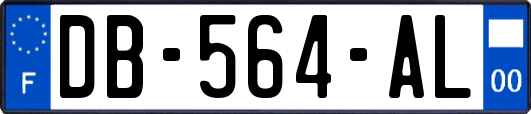 F
DB-564-AL
00